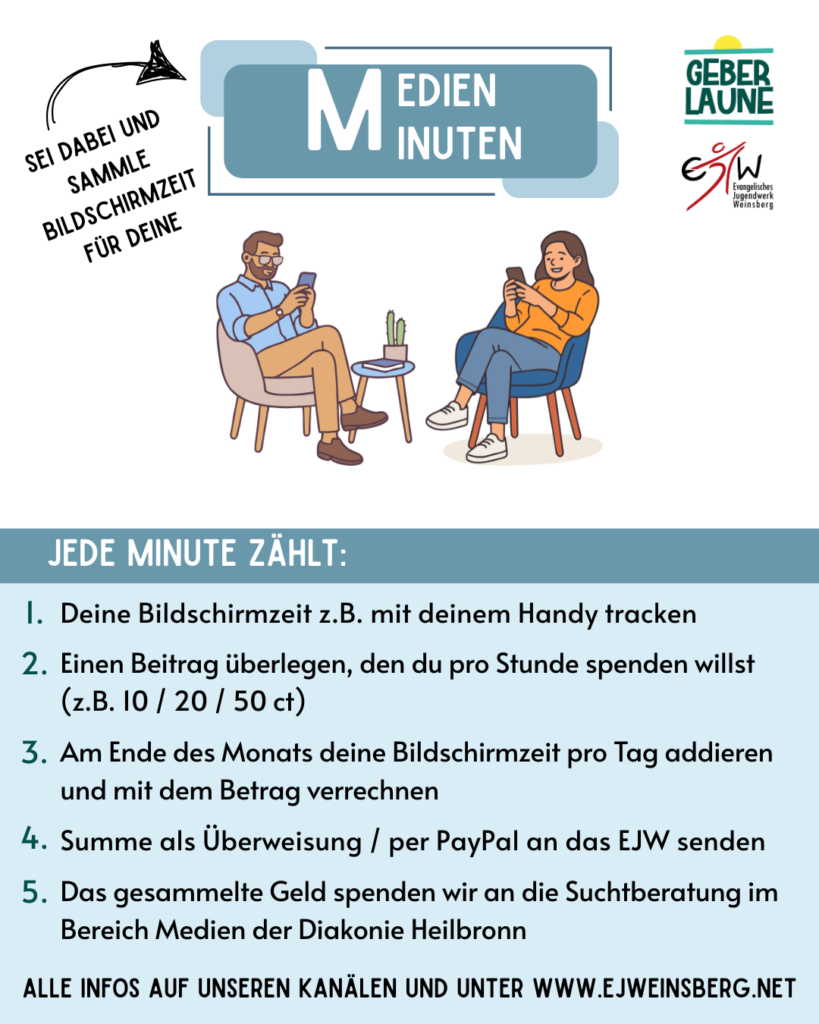 SEI DABEI UND SAMMLE BILDSCHIRMZEIT FÜR DEINE

MEDIEN
MINUTEN

GEBER
LAUNE

EJW
Evangelisches Jugendwerk Weinsberg

JEDE MINUTE ZÄHLT:

1. Deine Bildschirmzeit z.B. mit deinem Handy tracken

2. Einen Beitrag überlegen, den du pro Stunde spenden willst (z.B. 10 / 20 / 50 ct)

3. Am Ende des Monats deine Bildschirmzeit pro Tag addieren und mit dem Betrag verrechnen

4. Summe als Überweisung / per PayPal an das EJW senden

5. Das gesammelte Geld spenden wir an die Suchtberatung im Bereich Medien der Diakonie Heilbronn

ALLE INFOS AUF UNSEREN KANÄLEN UND UNTER WWW.EJWEINSBERG.NET